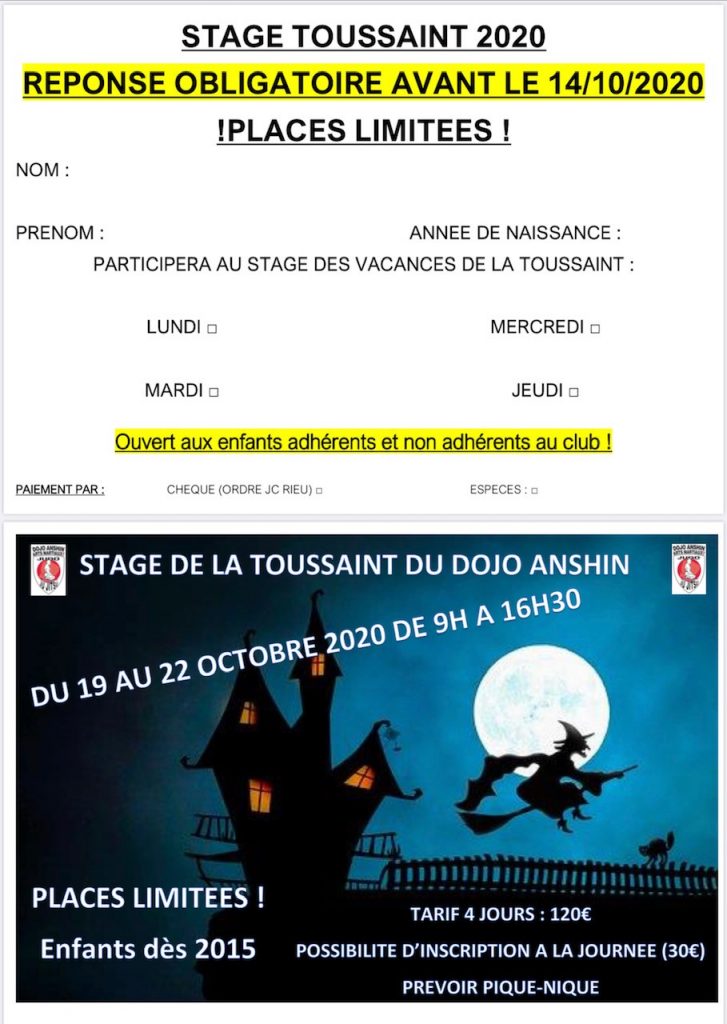 STAGE TOUSSAINT 2020

REPONSE OBLIGATOIRE AVANT LE 14/10/2020

!PLACES LIMITEES !

NOM :

PRENOM : ANNEE DE NAISSANCE :

PARTICIPERA AU STAGE DES VACANCES DE LA TOUSSAINT :

LUNDI □ MERCREDI □

MARDI □ JEUDI □

Ouvert aux enfants adhérents et non adhérents au club !

PAIEMENT PAR : CHEQUE (ORDRE JC RIEU) □ ESPECES : □

DOJO ANSHIN

STAGE DE LA TOUSSAINT DU DOJO ANSHIN

DOJO ANSHIN

DU 19 AU 22 OCTOBRE 2020 DE 9H A 16H30

PLACES LIMITEES !

Enfants dès 2015

TARIF 4 JOURS : 120€

POSSIBILITE D'INSCRIPTION A LA JOURNEE (30€)

PREVOIR PIQUE-NIQUE